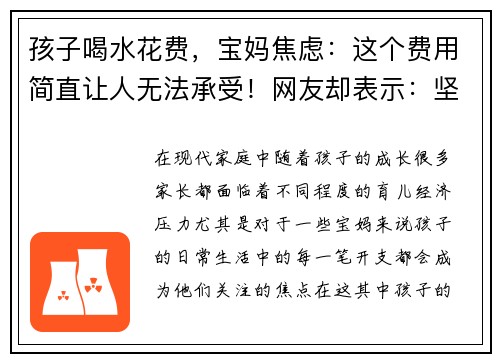 孩子喝水花费，宝妈焦虑：这个费用简直让人无法承受！网友却表示：坚

在现代家庭中随着孩子的成长很多家长都面临着不同程度的育儿经济压力尤其是对于一些宝妈来说孩子的日常生活中的每一笔开支都会成为他们关注的焦点在这其中孩子的